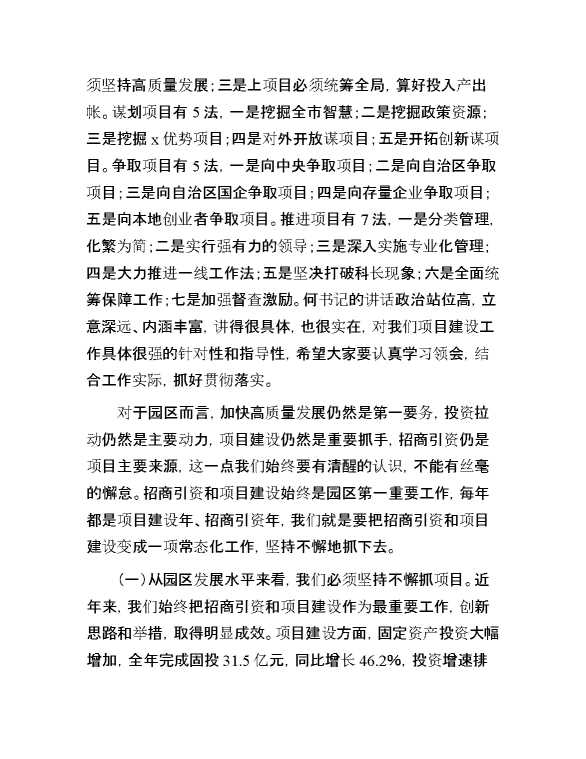 须坚持高质量发展；三是上项目必须统筹全局，算好投入产出帐。谋划项目有 5 法，一是挖掘全市智慧；二是挖掘政策资源；三是挖掘 x 优势项目；四是对外开放谋项目；五是开拓创新谋项目。争取项目有 5 法，一是向中央争取项目；二是向自治区争取项目；三是向自治区国企争取项目；四是向存量企业争取项目；五是向本地创业者争取项目。推进项目有 7 法，一是分类管理，化繁为简；二是实行强有力的领导；三是深入实施专业化管理；四是大力推进一线工作法；五是坚决打破科长现象；六是全面统筹保障工作；七是加强督查激励。何书记的讲话政治站位高，立意深远、内涵丰富，讲得很具体，也很实在，对我们项目建设工作具体很强的针对性和指导性，希望大家要认真学习领会，结合工作实际，抓好贯彻落实。

对于园区而言，加快高质量发展仍然是第一要务，投资拉动仍然是主要动力，项目建设仍然是重要抓手，招商引资仍是项目主要来源，这一点我们始终要有清醒的认识，不能有丝毫的懈怠。招商引资和项目建设始终是园区第一重要工作，每年都是项目建设年、招商引资年，我们就是要把招商引资和项目建设变成一项常态化工作，坚持不懈地抓下去。

（一）从园区发展水平来看，我们必须坚持不懈抓项目。近年来，我们始终把招商引资和项目建设作为最重要工作，创新思路和举措，取得明显成效。项目建设方面，固定资产投资大幅增加，全年完成固投 31.5 亿元，同比增长 46.2%，投资增速排